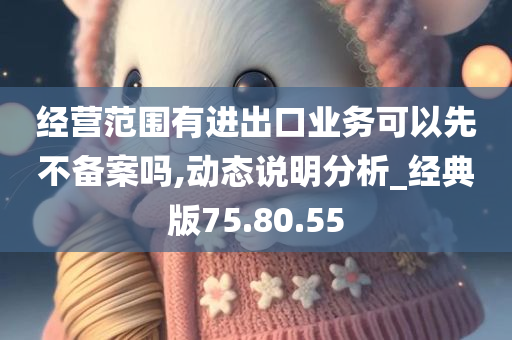 经营范围有进出口业务可以先不备案吗,动态说明分析_经典版75.80.55